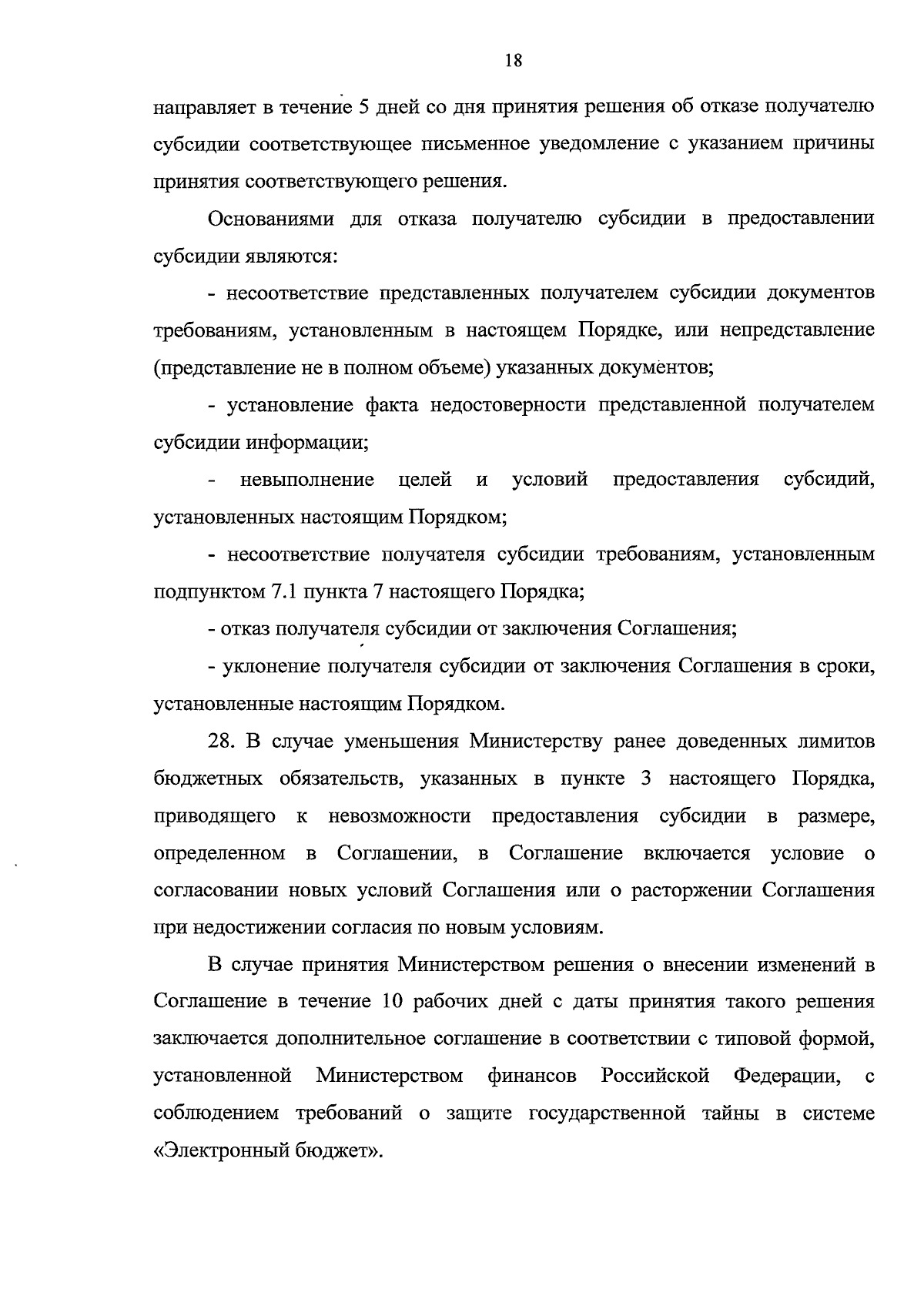 18

направляет в течение 5 дней со дня принятия решения об отказе получателю субсидии соответствующее письменное уведомление с указанием причины принятия соответствующего решения.

Основаниями для отказа получателю субсидии в предоставлении субсидии являются:

- несоответствие представленных получателем субсидии документов требованиям, установленным в настоящем Порядке, или непредставление (представление не в полном объеме) указанных документов;

- установление факта недостоверности представленной получателем субсидии информации;

- невыполнение целей и условий предоставления субсидий, установленных настоящим Порядком;

- несоответствие получателя субсидии требованиям, установленным подпунктом 7.1 пункта 7 настоящего Порядка;

- отказ получателя субсидии от заключения Соглашения;

- уклонение получателя субсидии от заключения Соглашения в сроки, установленные настоящим Порядком.

28. В случае уменьшения Министерству ранее доведенных лимитов бюджетных обязательств, указанных в пункте 3 настоящего Порядка, приводящего к невозможности предоставления субсидии в размере, определенном в Соглашении, в Соглашение включается условие о согласовании новых условий Соглашения или о расторжении Соглашения при недостижении согласия по новым условиям.

В случае принятия Министерством решения о внесении изменений в Соглашение в течение 10 рабочих дней с даты принятия такого решения заключается дополнительное соглашение в соответствии с типовой формой, установленной Министерством финансов Российской Федерации, с соблюдением требований о защите государственной тайны в системе «Электронный бюджет».